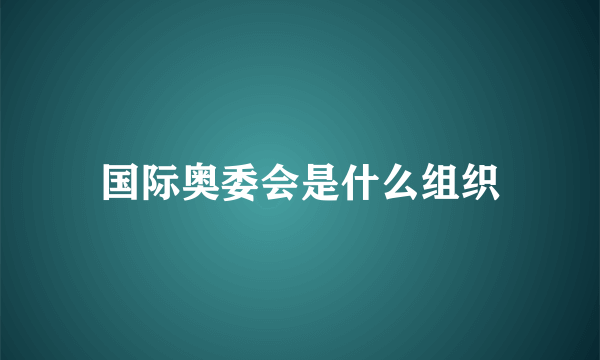 国际奥委会是什么组织